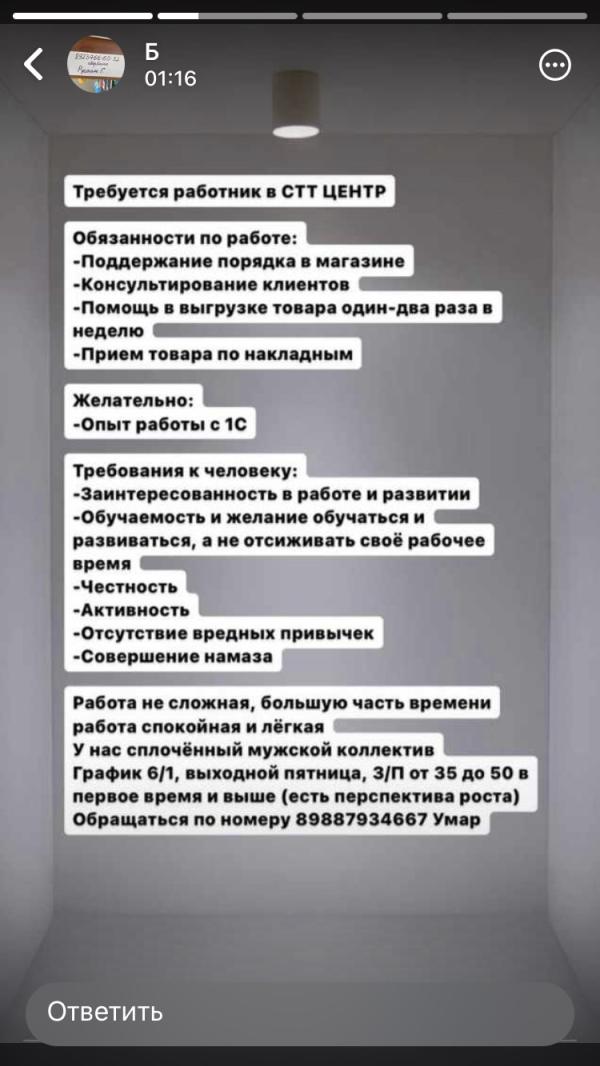 Б
01:16

Требуется работник в СТТ ЦЕНТР

Обязанности по работе:
-Поддержание порядка в магазине
-Консультирование клиентов
-Помощь в выгрузке товара один-два раза в неделю
-Прием товара по накладным

Желательно:
-Опыт работы с 1С

Требования к человеку:
-Заинтересованность в работе и развитии
-Обучаемость и желание обучаться и развиваться, а не отсиживать своё рабочее время
-Честность
-Активность
-Отсутствие вредных привычек
-Совершение намаза

Работа не сложная, большую часть времени работа спокойная и лёгкая
У нас сплочённый мужской коллектив
График 6/1, выходной пятница, З/П от 35 до 50 в первое время и выше (есть перспектива роста)
Обращаться по номеру 89887934667 Умар

Ответить